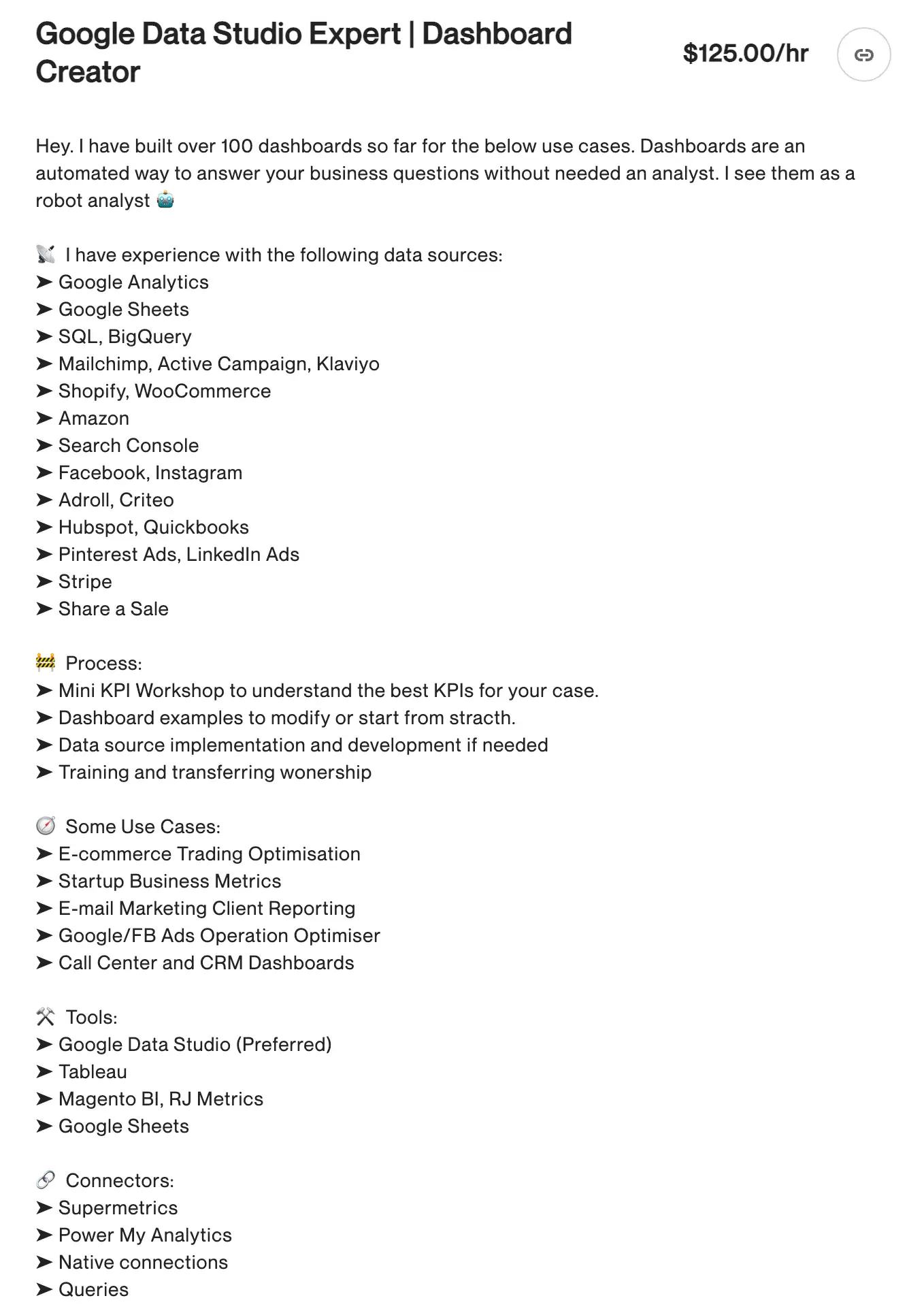 Google Data Studio Expert | Dashboard Creator

$125.00/hr

Hey. I have built over 100 dashboards so far for the below use cases. Dashboards are an automated way to answer your business questions without needed an analyst. I see them as a robot analyst 🤖

📡 I have experience with the following data sources:
➤ Google Analytics
➤ Google Sheets
➤ SQL, BigQuery
➤ Mailchimp, Active Campaign, Klaviyo
➤ Shopify, WooCommerce
➤ Amazon
➤ Search Console
➤ Facebook, Instagram
➤ Adroll, Criteo
➤ Hubspot, Quickbooks
➤ Pinterest Ads, LinkedIn Ads
➤ Stripe
➤ Share a Sale

🚧 Process:
➤ Mini KPI Workshop to understand the best KPIs for your case.
➤ Dashboard examples to modify or start from stracth.
➤ Data source implementation and development if needed
➤ Training and transferring wonership

🧭 Some Use Cases:
➤ E-commerce Trading Optimisation
➤ Startup Business Metrics
➤ E-mail Marketing Client Reporting
➤ Google/FB Ads Operation Optimiser
➤ Call Center and CRM Dashboards

⚒ Tools:
➤ Google Data Studio (Preferred)
➤ Tableau
➤ Magento BI, RJ Metrics
➤ Google Sheets

🔗 Connectors:
➤ Supermetrics
➤ Power My Analytics
➤ Native connections
➤ Queries